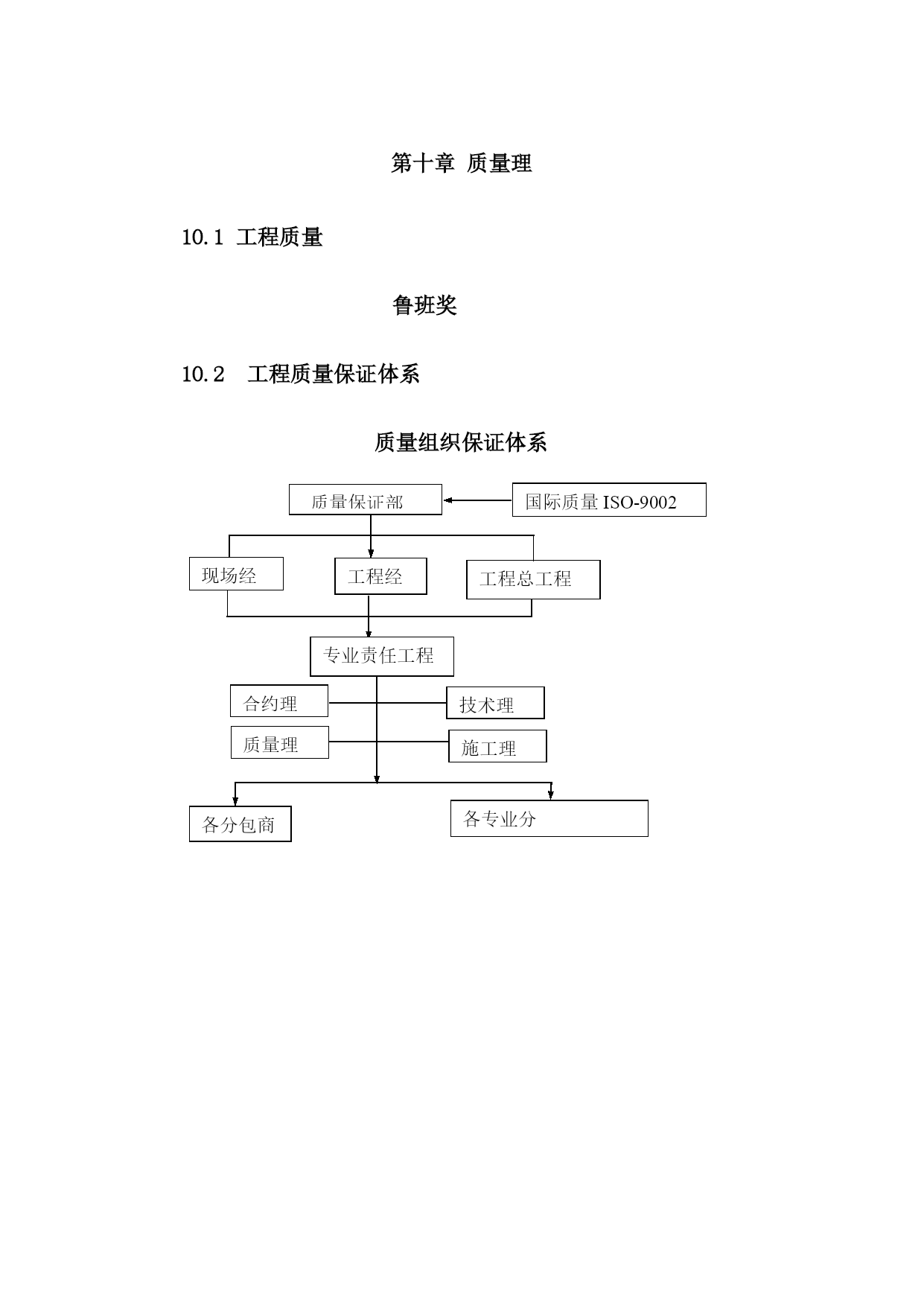 第十章 质量理

10.1 工程质量

鲁班奖

10.2 工程质量保证体系

质量组织保证体系

质量保证部

国际质量 ISO-9002

现场经

工程经

工程总工程

专业责任工程

合约理

技术理

质量理

施工理

各分包商

各专业分